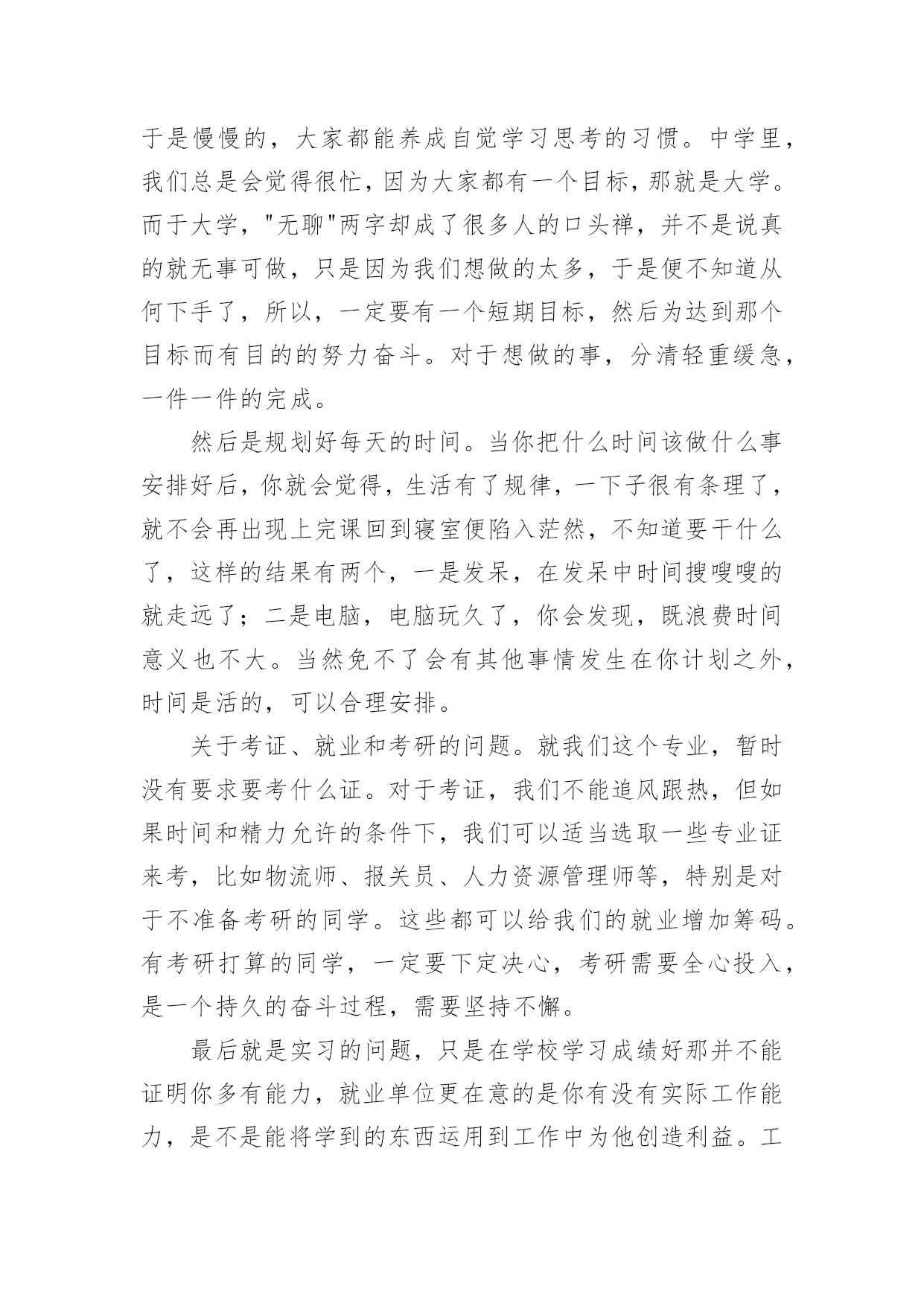 于是慢慢的，大家都能养成自觉学习思考的习惯。中学里，我们总是会觉得很忙，因为大家都有一个目标，那就是大学。而于大学，"无聊"两字却成了很多人的口头禅，并不是说真的就无事可做，只是因为我们想做的太多，于是便不知道从何下手了，所以，一定要有一个短期目标，然后为达到那个目标而有目的的努力奋斗。对于想做的事，分清轻重缓急，一件一件的完成。

然后是规划好每天的时间。当你把什么时间该做什么事安排好后，你就会觉得，生活有了规律，一下子很有条理了，就不会再出现上完课回到寝室便陷入茫然，不知道要干什么了，这样的结果有两个，一是发呆，在发呆中时间搜嗖嗖的就走远了；二是电脑，电脑玩久了，你会发现，既浪费时间意义也不大。当然免不了会有其他事情发生在你计划之外，时间是活的，可以合理安排。

关于考证、就业和考研的问题。就我们这个专业，暂时没有要求要考什么证。对于考证，我们不能追风跟热，但如果时间和精力允许的条件下，我们可以适当选取一些专业证来考，比如物流师、报关员、人力资源管理师等，特别是对于不准备考研的同学。这些都可以给我们的就业增加筹码。有考研打算的同学，一定要下定决心，考研需要全心投入，是一个持久的奋斗过程，需要坚持不懈。

最后就是实习的问题，只是在学校学习成绩好那并不能证明你多有能力，就业单位更在意的是你有没有实际工作能力，是不是能将学到的东西运用到工作中为他创造利益。工